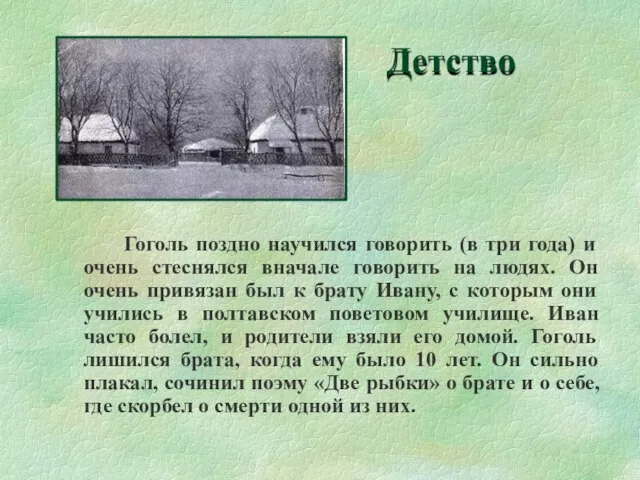 Детство

Гоголь поздно научился говорить (в три года) и очень стеснялся вначале говорить на людях. Он очень привязан был к брату Ивану, с которым они учились в полтавском поветовом училище. Иван часто болел, и родители взяли его домой. Гоголь лишился брата, когда ему было 10 лет. Он сильно плакал, сочинил поэму «Две рыбки» о брате и о себе, где скорбел о смерти одной из них.